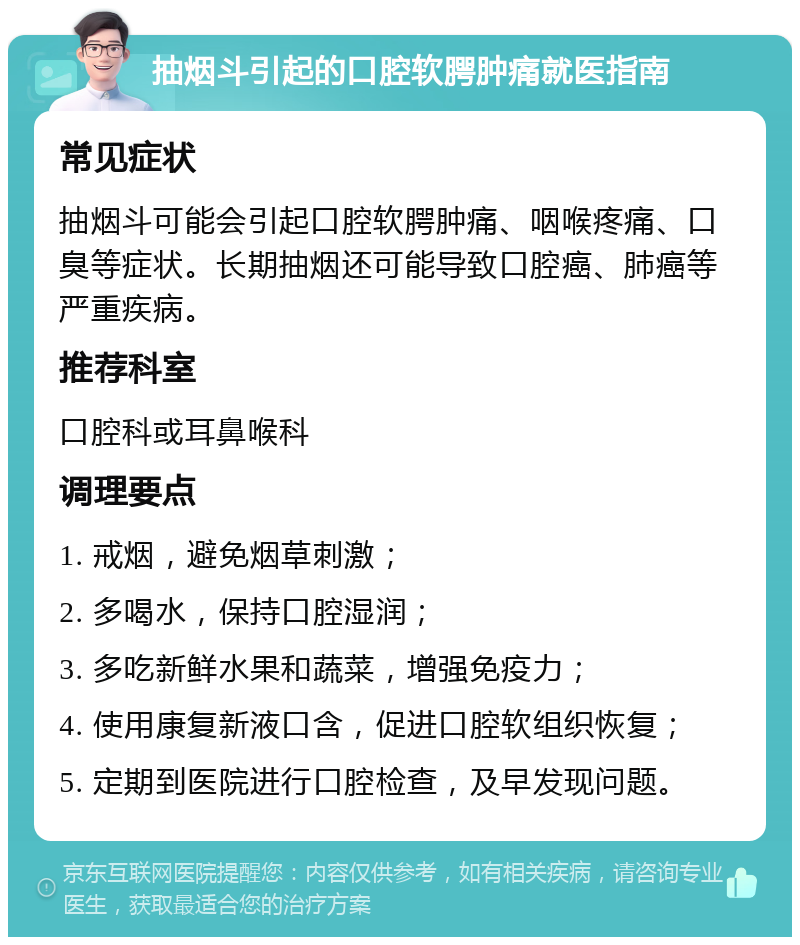 抽烟斗引起的口腔软腭肿痛就医指南

常见症状

抽烟斗可能会引起口腔软腭肿痛、咽喉疼痛、口臭等症状。长期抽烟还可能导致口腔癌、肺癌等严重疾病。

推荐科室

口腔科或耳鼻喉科

调理要点

1. 戒烟，避免烟草刺激；

2. 多喝水，保持口腔湿润；

3. 多吃新鲜水果和蔬菜，增强免疫力；

4. 使用康复新液口含，促进口腔软组织恢复；

5. 定期到医院进行口腔检查，及早发现问题。

京东互联网医院提醒您：内容仅供参考，如有相关疾病，请咨询专业医生，获取最适合您的治疗方案